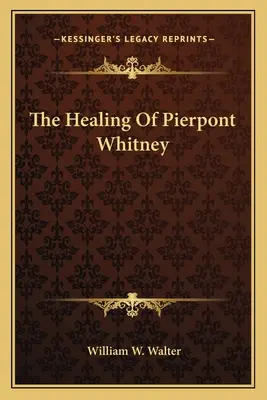 —KESSINGER'S LEGACY REPRINTS—

The Healing Of Pierpont Whitney

William W. Walter